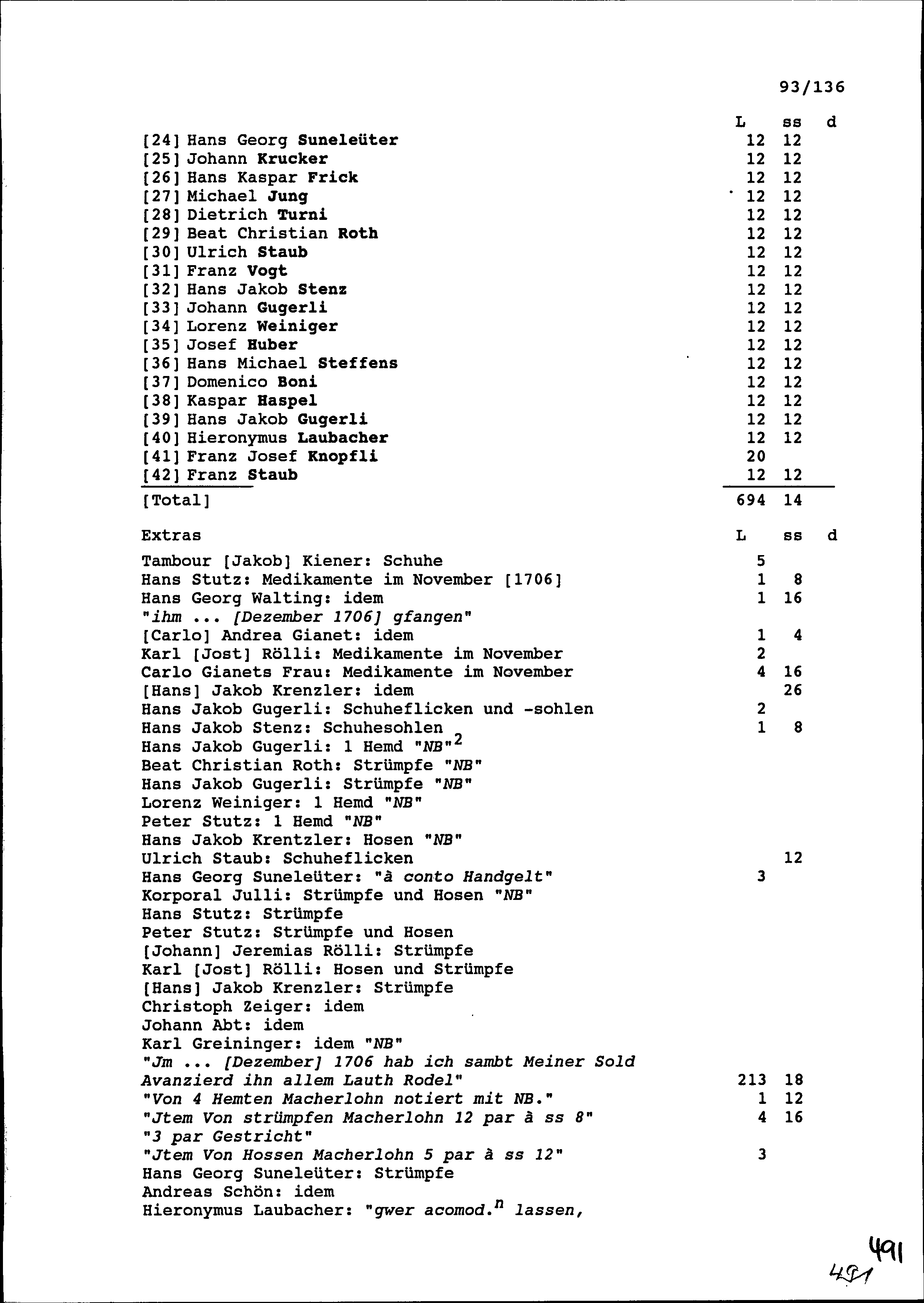 93/136

| | L | ss | d |
|---|---|---|---|
| [24] Hans Georg Suneleüter | 12 | 12 | |
| [25] Johann Krucker | 12 | 12 | |
| [26] Hans Kaspar Frick | 12 | 12 | |
| [27] Michael Jung | 12 | 12 | |
| [28] Dietrich Turni | 12 | 12 | |
| [29] Beat Christian Roth | 12 | 12 | |
| [30] Ulrich Staub | 12 | 12 | |
| [31] Franz Vogt | 12 | 12 | |
| [32] Hans Jakob Stenz | 12 | 12 | |
| [33] Johann Gugerli | 12 | 12 | |
| [34] Lorenz Weiniger | 12 | 12 | |
| [35] Josef Huber | 12 | 12 | |
| [36] Hans Michael Steffens | 12 | 12 | |
| [37] Domenico Boni | 12 | 12 | |
| [38] Kaspar Haspel | 12 | 12 | |
| [39] Hans Jakob Gugerli | 12 | 12 | |
| [40] Hieronymus Laubacher | 12 | 12 | |
| [41] Franz Josef Knopfli | 20 | | |
| [42] Franz Staub | 12 | 12 | |
| [Total] | 694 | 14 | |

| Extras | L | ss | d |
|---|---|---|---|
| Tambour [Jakob] Kiener: Schuhe | 5 | | |
| Hans Stutz: Medikamente im November [1706] | 1 | 8 | |
| Hans Georg Walting: idem | 1 | 16 | |
| "ihm ... [Dezember 1706] gfangen" | | | |
| [Carlo] Andrea Gianet: idem | 1 | 4 | |
| Karl [Jost] Rölli: Medikamente im November | 2 | | |
| Carlo Gianets Frau: Medikamente im November | 4 | 16 | |
| [Hans] Jakob Krenzler: idem | | 26 | |
| Hans Jakob Gugerli: Schuheflicken und -sohlen | 2 | | |
| Hans Jakob Stenz: Schuhesohlen | 1 | 8 | |
| Hans Jakob Gugerli: 1 Hemd "NB"$^2$ | | | |
| Beat Christian Roth: Strümpfe "NB" | | | |
| Hans Jakob Gugerli: Strümpfe "NB" | | | |
| Lorenz Weiniger: 1 Hemd "NB" | | | |
| Peter Stutz: 1 Hemd "NB" | | | |
| Hans Jakob Krentzler: Hosen "NB" | | | |
| Ulrich Staub: Schuheflicken | | 12 | |
| Hans Georg Suneleüter: "à conto Handgelt" | 3 | | |
| Korporal Julli: Strümpfe und Hosen "NB" | | | |
| Hans Stutz: Strümpfe | | | |
| Peter Stutz: Strümpfe und Hosen | | | |
| [Johann] Jeremias Rölli: Strümpfe | | | |
| Karl [Jost] Rölli: Hosen und Strümpfe | | | |
| [Hans] Jakob Krenzler: Strümpfe | | | |
| Christoph Zeiger: idem | | | |
| Johann Abt: idem | | | |
| Karl Greininger: idem "NB" | | | |
| "Jm ... [Dezember] 1706 hab ich sambt Meiner Sold Avanzierd ihn allem Lauth Rodel" | 213 | 18 | |
| "Von 4 Hemten Macherlohn notiert mit NB." | 1 | 12 | |
| "Jtem Von strümpfen Macherlohn 12 par à ss 8" | 4 | 16 | |
| "3 par Gestricht" | | | |
| "Jtem Von Hossen Macherlohn 5 par à ss 12" | 3 | | |
| Hans Georg Suneleüter: Strümpfe | | | |
| Andreas Schön: idem | | | |
| Hieronymus Laubacher: "gwer acomod.$^n$ lassen, | | | |

491
491